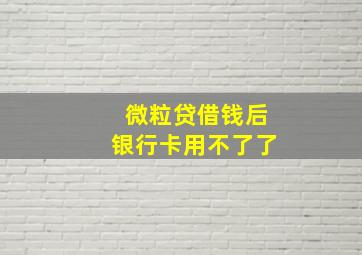 微粒贷借钱后
银行卡用不了了